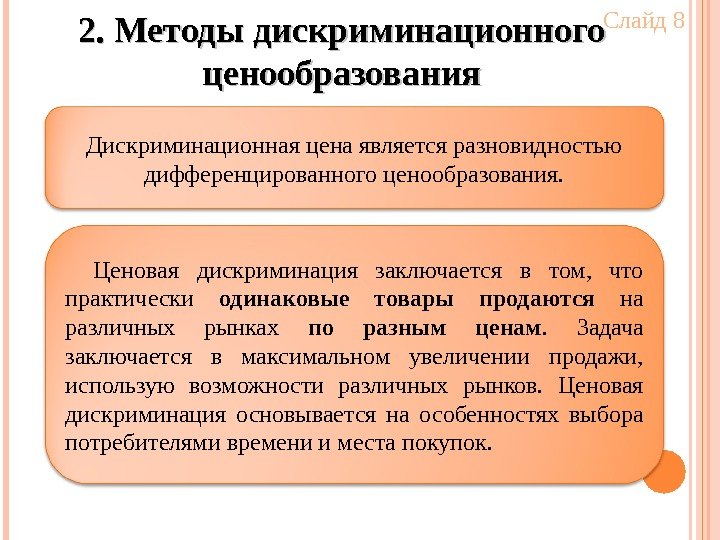 Слайд 8

2. Методы дискриминационного ценообразования

Дискриминационная цена является разновидностью дифференцированного ценообразования.

Ценовая дискриминация заключается в том, что практически одинаковые товары продаются на различных рынках по разным ценам. Задача заключается в максимальном увеличении продажи, использую возможности различных рынков. Ценовая дискриминация основывается на особенностях выбора потребителями времени и места покупок.